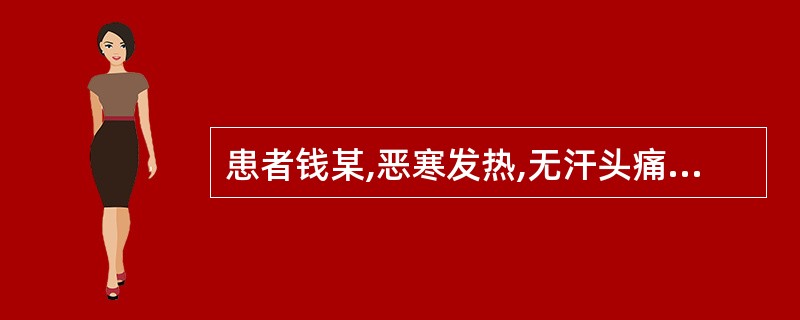 患者钱某,恶寒发热,无汗头痛...